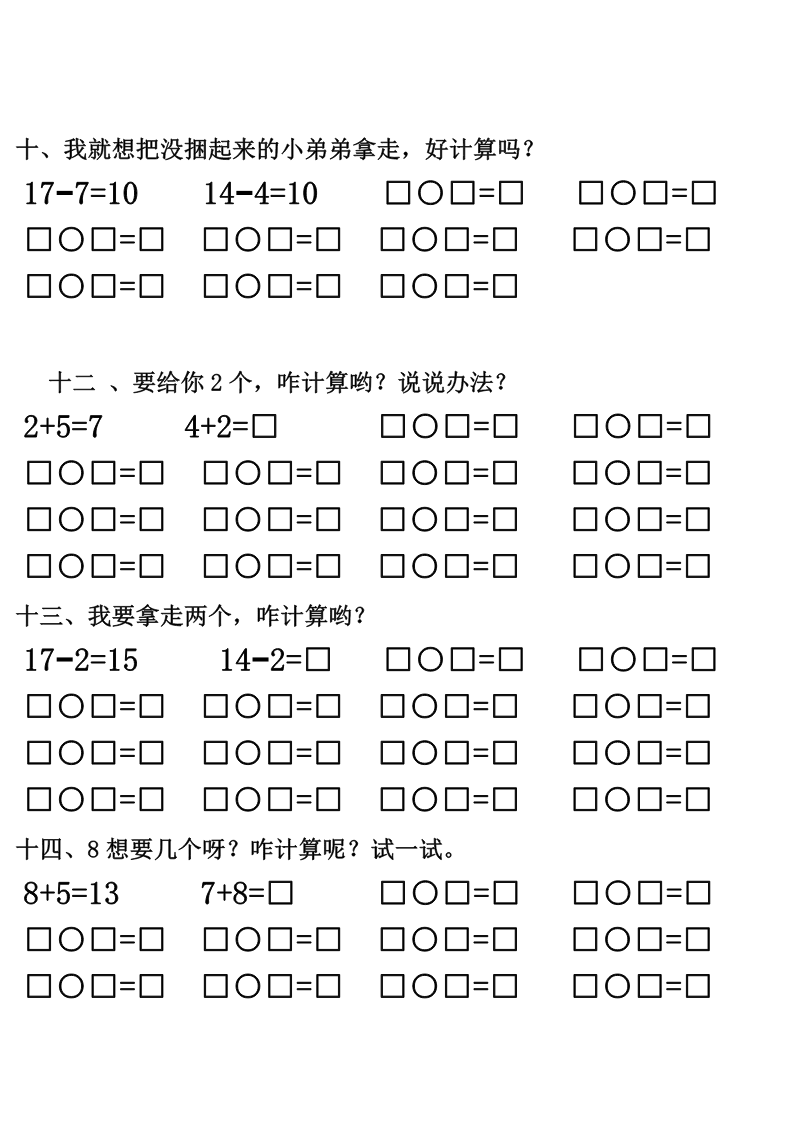 十、我就想把没捆起来的小弟弟拿走，好计算吗？

17-7=10　　14-4=10　　□○□=□　　□○□=□

□○□=□　　□○□=□　　□○□=□　　□○□=□

□○□=□　　□○□=□　　□○□=□

十二 、要给你 2 个，咋计算哟？说说办法？

2+5=7　　4+2=□　　□○□=□　　□○□=□

□○□=□　　□○□=□　　□○□=□　　□○□=□

□○□=□　　□○□=□　　□○□=□　　□○□=□

□○□=□　　□○□=□　　□○□=□　　□○□=□

十三、我要拿走两个，咋计算哟？

17-2=15　　14-2=□　　□○□=□　　□○□=□

□○□=□　　□○□=□　　□○□=□　　□○□=□

□○□=□　　□○□=□　　□○□=□　　□○□=□

□○□=□　　□○□=□　　□○□=□　　□○□=□

十四、8 想要几个呀？咋计算呢？试一试。

8+5=13　　7+8=□　　□○□=□　　□○□=□

□○□=□　　□○□=□　　□○□=□　　□○□=□

□○□=□　　□○□=□　　□○□=□　　□○□=□